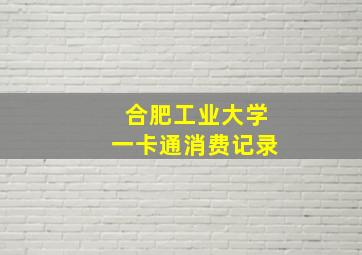 合肥工业大学
一卡通消费记录